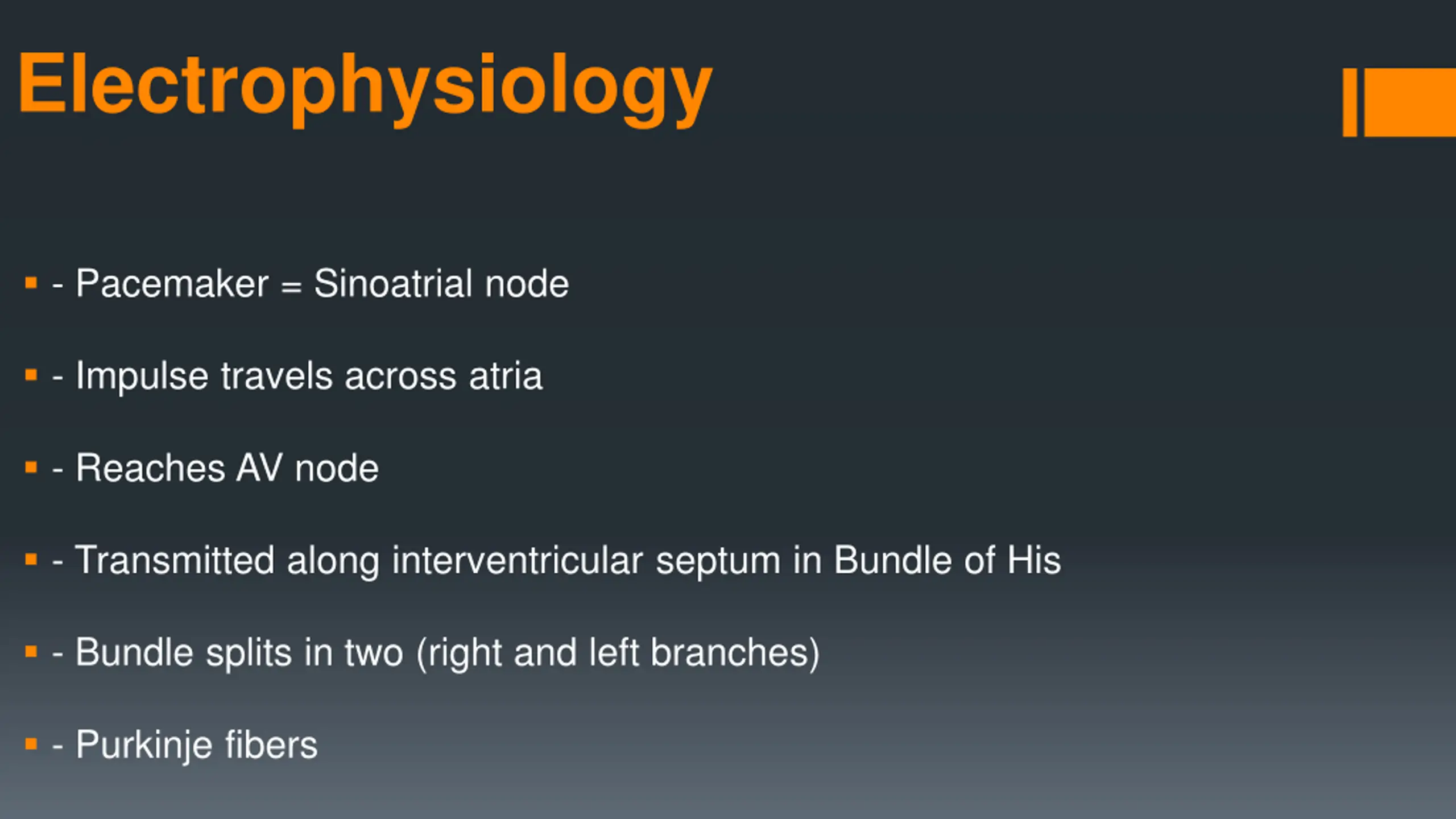 Electrophysiology

- Pacemaker = Sinoatrial node

- Impulse travels across atria

- Reaches AV node

- Transmitted along interventricular septum in Bundle of His

- Bundle splits in two (right and left branches)

- Purkinje fibers